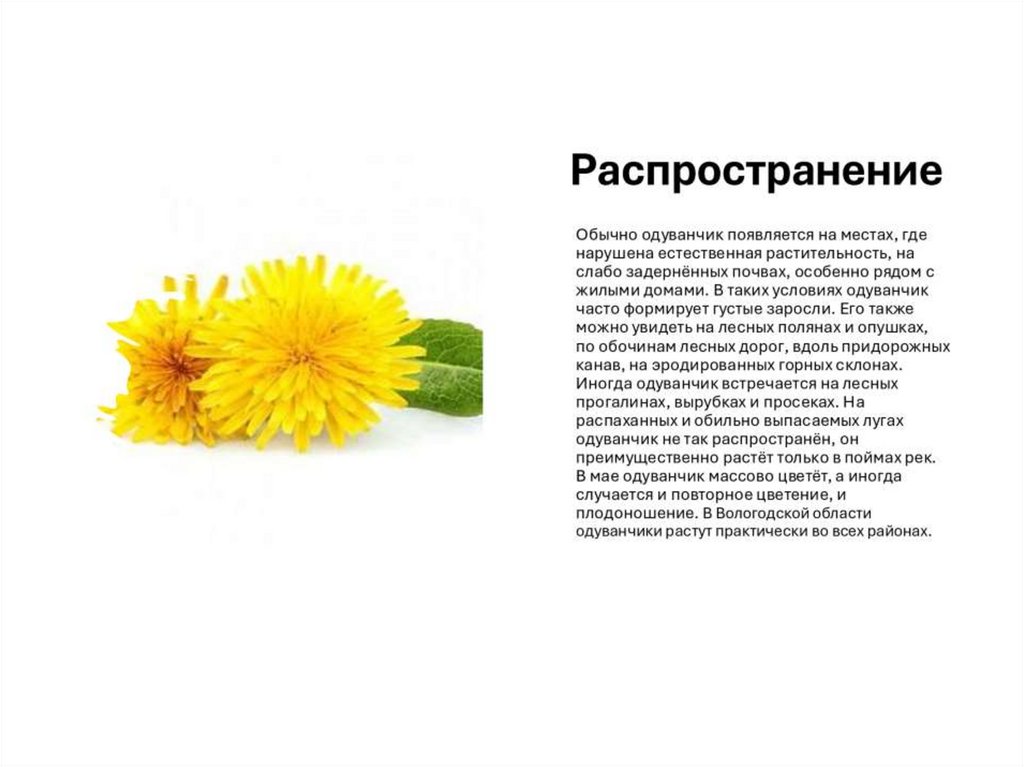 Распространение

Обычно одуванчик появляется на местах, где нарушена естественная растительность, на слабо задернённых почвах, особенно рядом с жилыми домами. В таких условиях одуванчик часто формирует густые заросли. Его также можно увидеть на лесных полянах и опушках, по обочинам лесных дорог, вдоль придорожных канав, на эродированных горных склонах. Иногда одуванчик встречается на лесных прогалинах, вырубках и просеках. На распаханных и обильно выпасаемых лугах одуванчик не так распространён, он преимущественно растёт только в поймах рек. В мае одуванчик массово цветёт, а иногда случается и повторное цветение, и плодоношение. В Вологодской области одуванчики растут практически во всех районах.